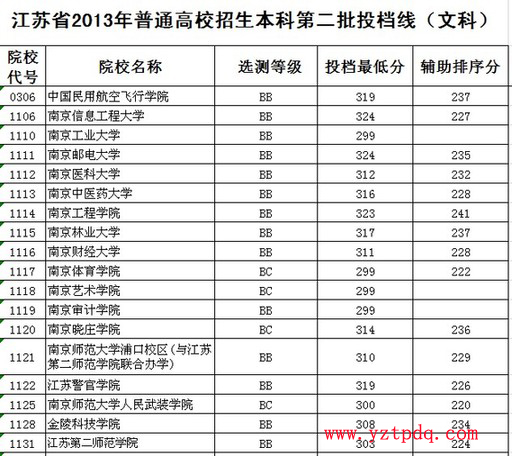 江苏省2013年普通高校招生本科第二批投档线（文科）

| 院校代号 | 院校名称 | 选测等级 | 投档最低分 | 辅助排序分 |
|---|---|---|---|---|
| 0306 | 中国民用航空飞行学院 | BB | 319 | 237 |
| 1106 | 南京信息工程大学 | BB | 324 | 227 |
| 1110 | 南京工业大学 | BB | 299 | |
| 1111 | 南京邮电大学 | BB | 324 | 235 |
| 1112 | 南京医科大学 | BB | 312 | 232 |
| 1113 | 南京中医药大学 | BB | 316 | 228 |
| 1114 | 南京工程学院 | BB | 323 | 241 |
| 1115 | 南京林业大学 | BB | 317 | 237 |
| 1116 | 南京财经大学 | BB | 311 | 228 |
| 1117 | 南京体育学院 | BC | 299 | 222 |
| 1118 | 南京艺术学院 | BC | 299 | |
| 1119 | 南京审计学院 | BB | 299 | |
| 1120 | 南京晓庄学院 | BC | 314 | 236 |
| 1121 | 南京师范大学浦口校区（与江苏第二师范学院联合办学） | BB | 310 | 229 |
| 1122 | 江苏警官学院 | BB | 319 | 226 |
| 1125 | 南京师范大学人民武装学院 | BC | 300 | 220 |
| 1128 | 金陵科技学院 | BB | 308 | 234 |
| 1131 | 江苏第二师范学院 | BB | 303 | 224 |

www.yztpdq.com